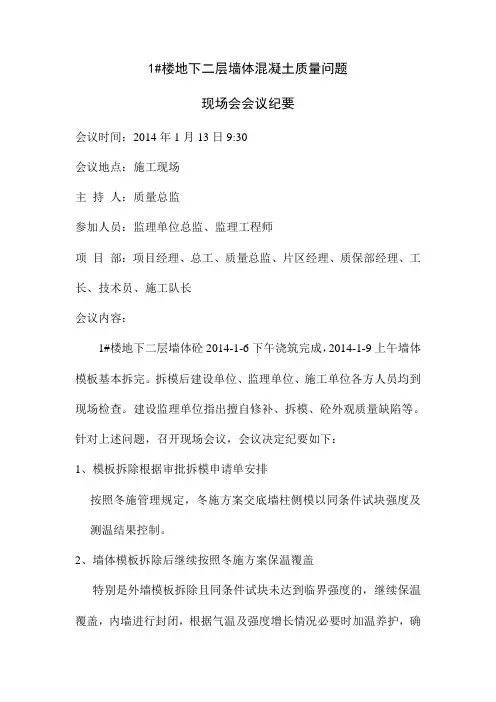 1#楼地下二层墙体混凝土质量问题

现场会会议纪要

会议时间：2014 年 1 月 13 日 9:30

会议地点：施工现场

主 持 人：质量总监

参加人员：监理单位总监、监理工程师

项 目 部：项目经理、总工、质量总监、片区经理、质保部经理、工长、技术员、施工队长

会议内容：

1#楼地下二层墙体砼 2014-1-6 下午浇筑完成，2014-1-9 上午墙体模板基本拆完。拆模后建设单位、监理单位、施工单位各方人员均到现场检查。建设监理单位指出擅自修补、拆模、砼外观质量缺陷等。针对上述问题，召开现场会议，会议决定纪要如下：

1、模板拆除根据审批拆模申请单安排

按照冬施管理规定，冬施方案交底墙柱侧模以同条件试块强度及测温结果控制。

2、墙体模板拆除后继续按照冬施方案保温覆盖

特别是外墙模板拆除且同条件试块未达到临界强度的，继续保温覆盖，内墙进行封闭，根据气温及强度增长情况必要时加温养护，确